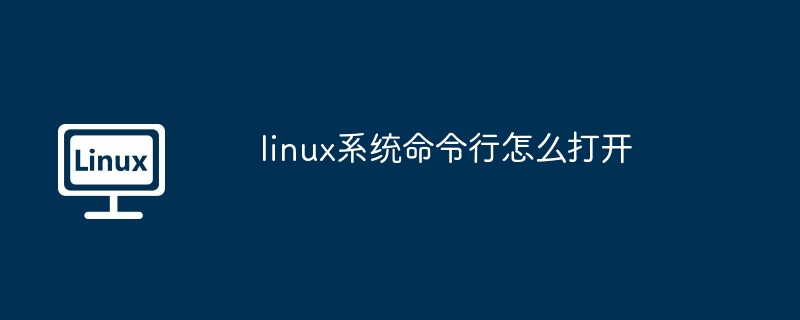 Linux

linux系统命令行怎么打开